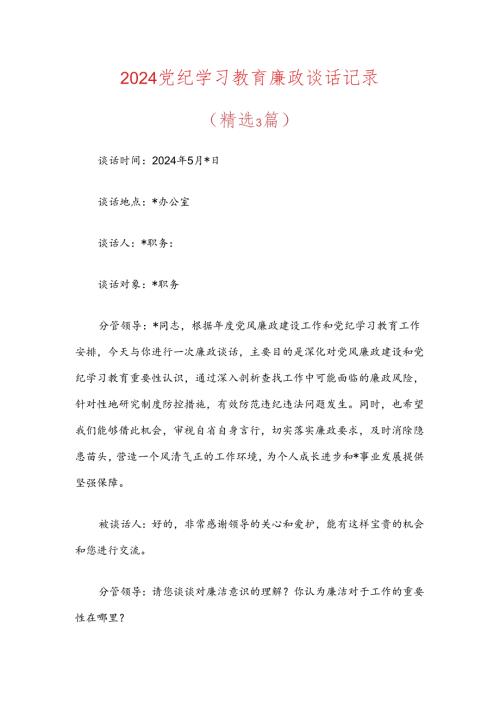 2024党纪学习教育廉政谈话记录

（精选3篇）

谈话时间：2024年5月*日

谈话地点：*办公室

谈话人：*职务：

谈话对象：*职务

分管领导：*同志，根据年度党风廉政建设工作和党纪学习教育工作安排，今天与你进行一次廉政谈话，主要目的是深化对党风廉政建设和党纪学习教育重要性认识，通过深入剖析查找工作中可能面临的廉政风险，针对性地研究制度防控措施，有效防范违纪违法问题发生。同时，也希望我们能够借此机会，审视自省自身言行，切实落实廉政要求，及时消除隐患苗头，营造一个风清气正的工作环境，为个人成长进步和*事业发展提供坚强保障。

被谈话人：好的，非常感谢领导的关心和爱护，能有这样宝贵的机会和您进行交流。

分管领导：请您谈谈对廉洁意识的理解？你认为廉洁对于工作的重要性在哪里？